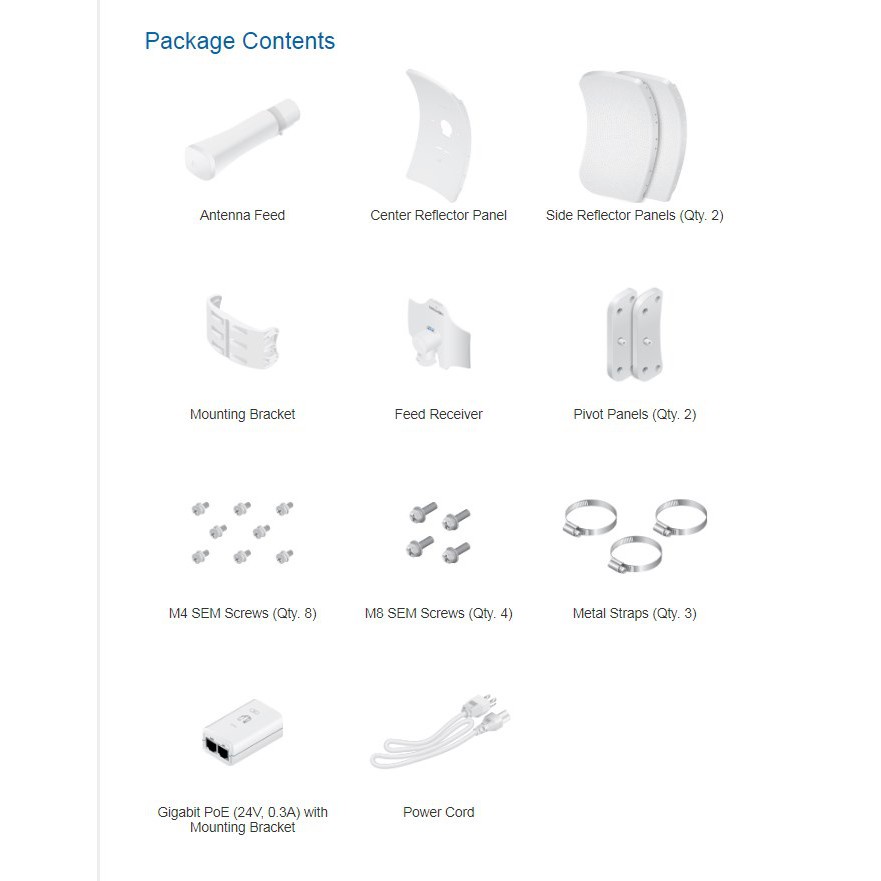 Package Contents

Antenna Feed

Center Reflector Panel

Side Reflector Panels (Qty. 2)

Mounting Bracket

Feed Receiver

Pivot Panels (Qty. 2)

M4 SEM Screws (Qty. 8)

M8 SEM Screws (Qty. 4)

Metal Straps (Qty. 3)

Gigabit PoE (24V, 0.3A) with Mounting Bracket

Power Cord